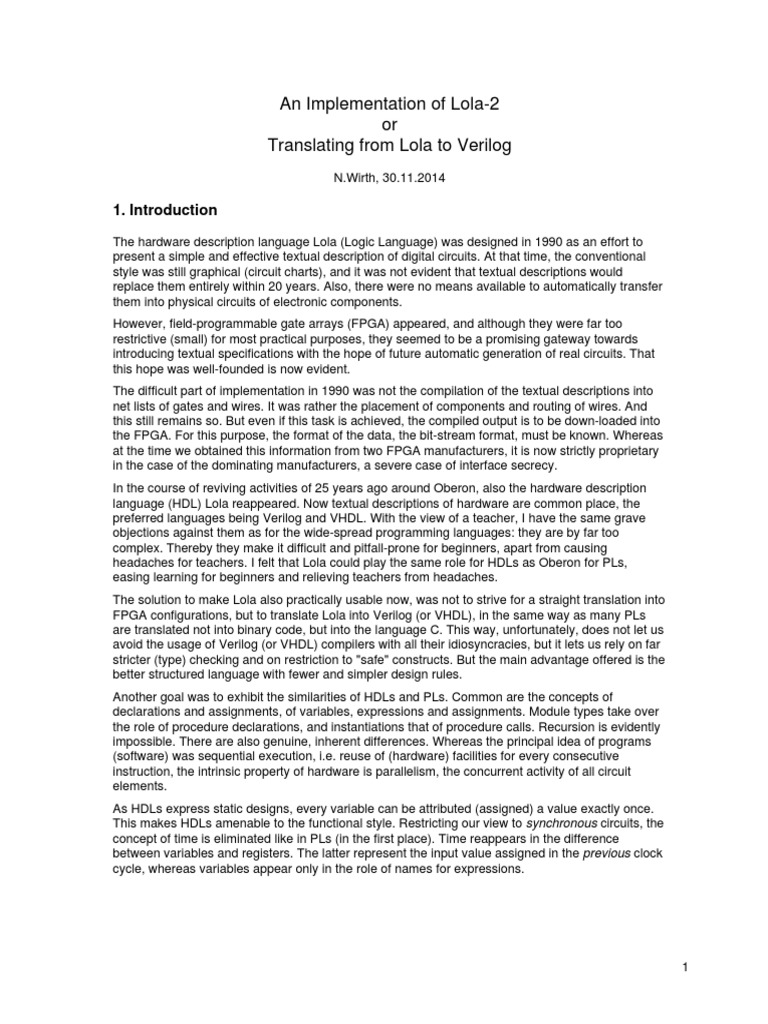 An Implementation of Lola-2
or
Translating from Lola to Verilog

N.Wirth, 30.11.2014

1. Introduction

The hardware description language Lola (Logic Language) was designed in 1990 as an effort to present a simple and effective textual description of digital circuits. At that time, the conventional style was still graphical (circuit charts), and it was not evident that textual descriptions would replace them entirely within 20 years. Also, there were no means available to automatically transfer them into physical circuits of electronic components.

However, field-programmable gate arrays (FPGA) appeared, and although they were far too restrictive (small) for most practical purposes, they seemed to be a promising gateway towards introducing textual specifications with the hope of future automatic generation of real circuits. That this hope was well-founded is now evident.

The difficult part of implementation in 1990 was not the compilation of the textual descriptions into net lists of gates and wires. It was rather the placement of components and routing of wires. And this still remains so. But even if this task is achieved, the compiled output is to be down-loaded into the FPGA. For this purpose, the format of the data, the bit-stream format, must be known. Whereas at the time we obtained this information from two FPGA manufacturers, it is now strictly proprietary in the case of the dominating manufacturers, a severe case of interface secrecy.

In the course of reviving activities of 25 years ago around Oberon, also the hardware description language (HDL) Lola reappeared. Now textual descriptions of hardware are common place, the preferred languages being Verilog and VHDL. With the view of a teacher, I have the same grave objections against them as for the wide-spread programming languages: they are by far too complex. Thereby they make it difficult and pitfall-prone for beginners, apart from causing headaches for teachers. I felt that Lola could play the same role for HDLs as Oberon for PLs, easing learning for beginners and relieving teachers from headaches.

The solution to make Lola also practically usable now, was not to strive for a straight translation into FPGA configurations, but to translate Lola into Verilog (or VHDL), in the same way as many PLs are translated not into binary code, but into the language C. This way, unfortunately, does not let us avoid the usage of Verilog (or VHDL) compilers with all their idiosyncracies, but it lets us rely on far stricter (type) checking and on restriction to "safe" constructs. But the main advantage offered is the better structured language with fewer and simpler design rules.

Another goal was to exhibit the similarities of HDLs and PLs. Common are the concepts of declarations and assignments, of variables, expressions and assignments. Module types take over the role of procedure declarations, and instantiations that of procedure calls. Recursion is evidently impossible. There are also genuine, inherent differences. Whereas the principal idea of programs (software) was sequential execution, i.e. reuse of (hardware) facilities for every consecutive instruction, the intrinsic property of hardware is parallelism, the concurrent activity of all circuit elements.

As HDLs express static designs, every variable can be attributed (assigned) a value exactly once. This makes HDLs amenable to the functional style. Restricting our view to synchronous circuits, the concept of time is eliminated like in PLs (in the first place). Time reappears in the difference between variables and registers. The latter represent the input value assigned in the previous clock cycle, whereas variables appear only in the role of names for expressions.

1